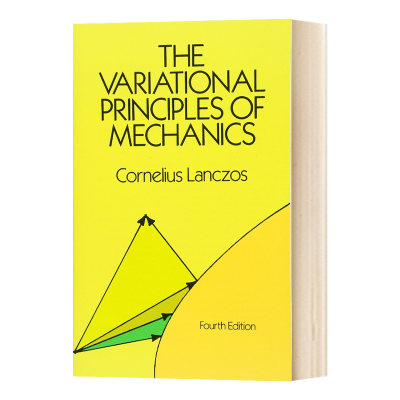 THE VARIATIONAL PRINCIPLES OF MECHANICS

Cornelius Lanczos

Fourth Edition